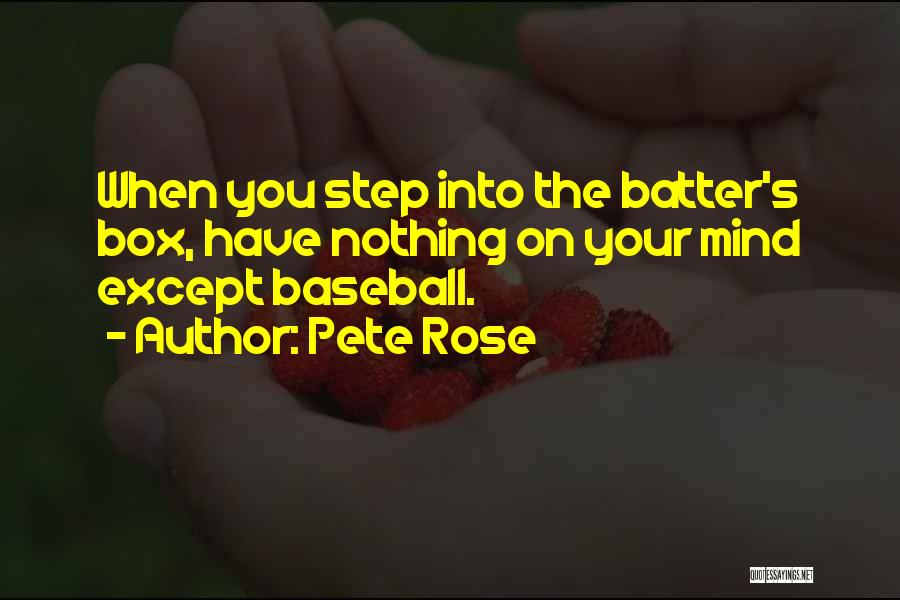 When you step into the batter's box, have nothing on your mind except baseball.

- Author: Pete Rose

QUOTESSAYINGS.NET